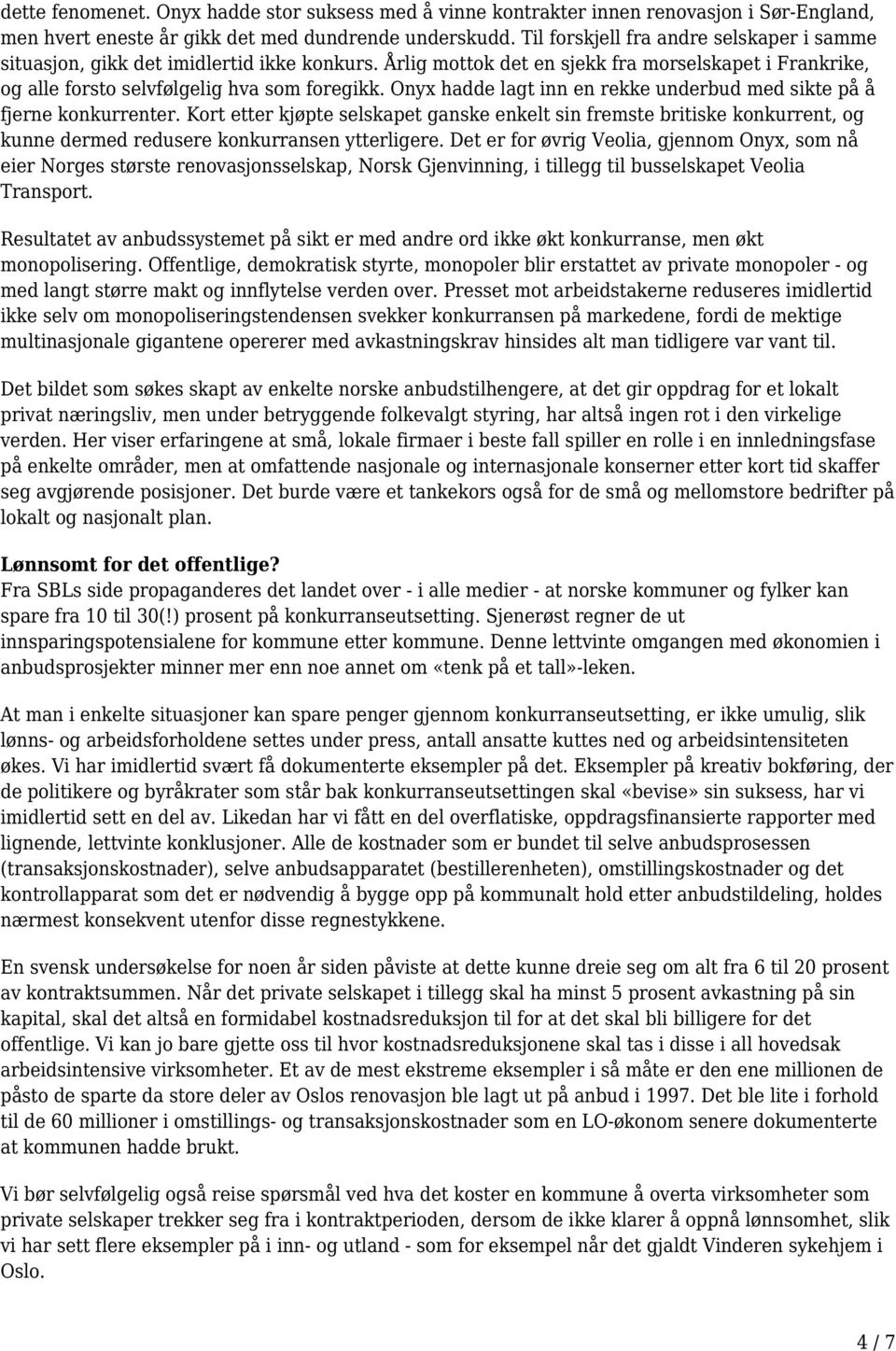 dette fenomenet. Onyx hadde stor suksess med å vinne kontrakter innen renovasjon i Sør-England, men hvert eneste år gikk det med dundrende underskudd. Til forskjell fra andre selskaper i samme situasjon, gikk det imidlertid ikke konkurs. Årlig mottok det en sjekk fra morselskapet i Frankrike, og alle forsto selvfølgelig hva som foregikk. Onyx hadde lagt inn en rekke underbud med sikte på å fjerne konkurrenter. Kort etter kjøpte selskapet ganske enkelt sin fremste britiske konkurrent, og kunne dermed redusere konkurransen ytterligere. Det er for øvrig Veolia, gjennom Onyx, som nå eier Norges største renovasjonsselskap, Norsk Gjenvinning, i tillegg til busselskapet Veolia Transport.

Resultatet av anbudssystemet på sikt er med andre ord ikke økt konkurranse, men økt monopolisering. Offentlige, demokratisk styrte, monopoler blir erstattet av private monopoler - og med langt større makt og innflytelse verden over. Presset mot arbeidstakerne reduseres imidlertid ikke selv om monopoliseringstendensen svekker konkurransen på markedene, fordi de mektige multinasjonale gigantene opererer med avkastningskrav hinsides alt man tidligere var vant til.

Det bildet som søkes skapt av enkelte norske anbudstilhengere, at det gir oppdrag for et lokalt privat næringsliv, men under betryggende folkevalgt styring, har altså ingen rot i den virkelige verden. Her viser erfaringene at små, lokale firmaer i beste fall spiller en rolle i en innledningsfase på enkelte områder, men at omfattende nasjonale og internasjonale konserner etter kort tid skaffer seg avgjørende posisjoner. Det burde være et tankekors også for de små og mellomstore bedrifter på lokalt og nasjonalt plan.

Lønnsomt for det offentlige?
Fra SBLs side propaganderes det landet over - i alle medier - at norske kommuner og fylker kan spare fra 10 til 30(!) prosent på konkurranseutsetting. Sjenerøst regner de ut innsparingspotensialene for kommune etter kommune. Denne lettvinte omgangen med økonomien i anbudsprosjekter minner mer enn noe annet om «tenk på et tall»-leken.

At man i enkelte situasjoner kan spare penger gjennom konkurranseutsetting, er ikke umulig, slik lønns- og arbeidsforholdene settes under press, antall ansatte kuttes ned og arbeidsintensiteten økes. Vi har imidlertid svært få dokumenterte eksempler på det. Eksempler på kreativ bokføring, der de politikere og byråkrater som står bak konkurranseutsettingen skal «bevise» sin suksess, har vi imidlertid sett en del av. Likedan har vi fått en del overflatiske, oppdragsfinansierte rapporter med lignende, lettvinte konklusjoner. Alle de kostnader som er bundet til selve anbudsprosessen (transaksjonskostnader), selve anbudsapparatet (bestillerenheten), omstillingskostnader og det kontrollapparat som det er nødvendig å bygge opp på kommunalt hold etter anbudstildeling, holdes nærmest konsekvent utenfor disse regnestykkene.

En svensk undersøkelse for noen år siden påviste at dette kunne dreie seg om alt fra 6 til 20 prosent av kontraktsummen. Når det private selskapet i tillegg skal ha minst 5 prosent avkastning på sin kapital, skal det altså en formidabel kostnadsreduksjon til for at det skal bli billigere for det offentlige. Vi kan jo bare gjette oss til hvor kostnadsreduksjonene skal tas i disse i all hovedsak arbeidsintensive virksomheter. Et av de mest ekstreme eksempler i så måte er den ene millionen de påsto de sparte da store deler av Oslos renovasjon ble lagt ut på anbud i 1997. Det ble lite i forhold til de 60 millioner i omstillings- og transaksjonskostnader som en LO-økonom senere dokumenterte at kommunen hadde brukt.

Vi bør selvfølgelig også reise spørsmål ved hva det koster en kommune å overta virksomheter som private selskaper trekker seg fra i kontraktperioden, dersom de ikke klarer å oppnå lønnsomhet, slik vi har sett flere eksempler på i inn- og utland - som for eksempel når det gjaldt Vinderen sykehjem i Oslo.

4 / 7